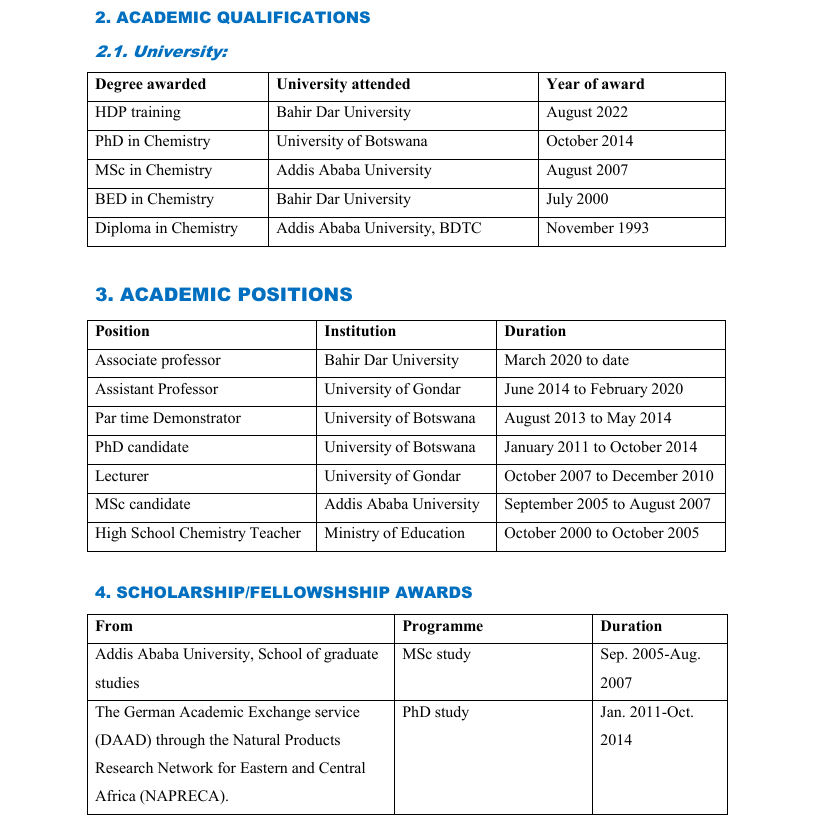 2. ACADEMIC QUALIFICATIONS

2.1. University:

| Degree awarded | University attended | Year of award |
|---|---|---|
| HDP training | Bahir Dar University | August 2022 |
| PhD in Chemistry | University of Botswana | October 2014 |
| MSc in Chemistry | Addis Ababa University | August 2007 |
| BED in Chemistry | Bahir Dar University | July 2000 |
| Diploma in Chemistry | Addis Ababa University, BDTC | November 1993 |

3. ACADEMIC POSITIONS

| Position | Institution | Duration |
|---|---|---|
| Associate professor | Bahir Dar University | March 2020 to date |
| Assistant Professor | University of Gondar | June 2014 to February 2020 |
| Par time Demonstrator | University of Botswana | August 2013 to May 2014 |
| PhD candidate | University of Botswana | January 2011 to October 2014 |
| Lecturer | University of Gondar | October 2007 to December 2010 |
| MSc candidate | Addis Ababa University | September 2005 to August 2007 |
| High School Chemistry Teacher | Ministry of Education | October 2000 to October 2005 |

4. SCHOLARSHIP/FELLOWSHSHIP AWARDS

| From | Programme | Duration |
|---|---|---|
| Addis Ababa University, School of graduate studies | MSc study | Sep. 2005-Aug. 2007 |
| The German Academic Exchange service (DAAD) through the Natural Products Research Network for Eastern and Central Africa (NAPRECA). | PhD study | Jan. 2011-Oct. 2014 |